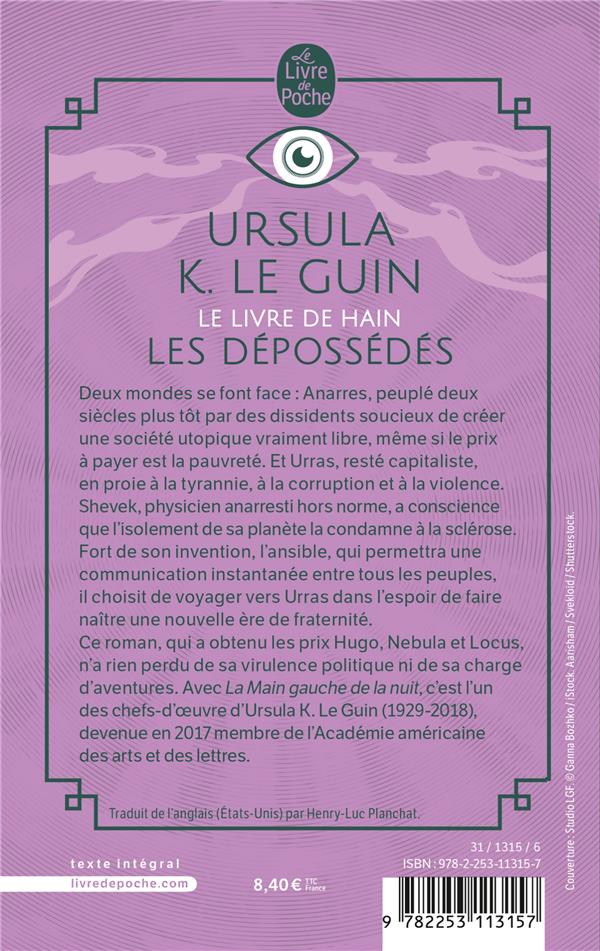 Le Livre de Poche

URSULA K. LE GUIN

LE LIVRE DE HAIN

LES DÉPOSSÉDÉS

Deux mondes se font face : Anarres, peuplé deux siècles plus tôt par des dissidents soucieux de créer une société utopique vraiment libre, même si le prix à payer est la pauvreté. Et Urras, resté capitaliste, en proie à la tyrannie, à la corruption et à la violence. Shevek, physicien anarresti hors norme, a conscience que l'isolement de sa planète la condamne à la sclérose. Fort de son invention, l'ansible, qui permettra une communication instantanée entre tous les peuples, il choisit de voyager vers Urras dans l'espoir de faire naître une nouvelle ère de fraternité.
Ce roman, qui a obtenu les prix Hugo, Nebula et Locus, n'a rien perdu de sa virulence politique ni de sa charge d'aventures. Avec La Main gauche de la nuit, c'est l'un des chefs-d'œuvre d'Ursula K. Le Guin (1929-2018), devenue en 2017 membre de l'Académie américaine des arts et des lettres.

Traduit de l'anglais (États-Unis) par Henry-Luc Planchat.

texte intégral
livredepoche.com

8,40 € TTC France

31 / 1315 / 6
ISBN : 978-2-253-11315-7

9 782253 113157

Couverture : Studio LGF. © Ganna Bozhko / iStock. Aarisham / Svekloid / Shutterstock.